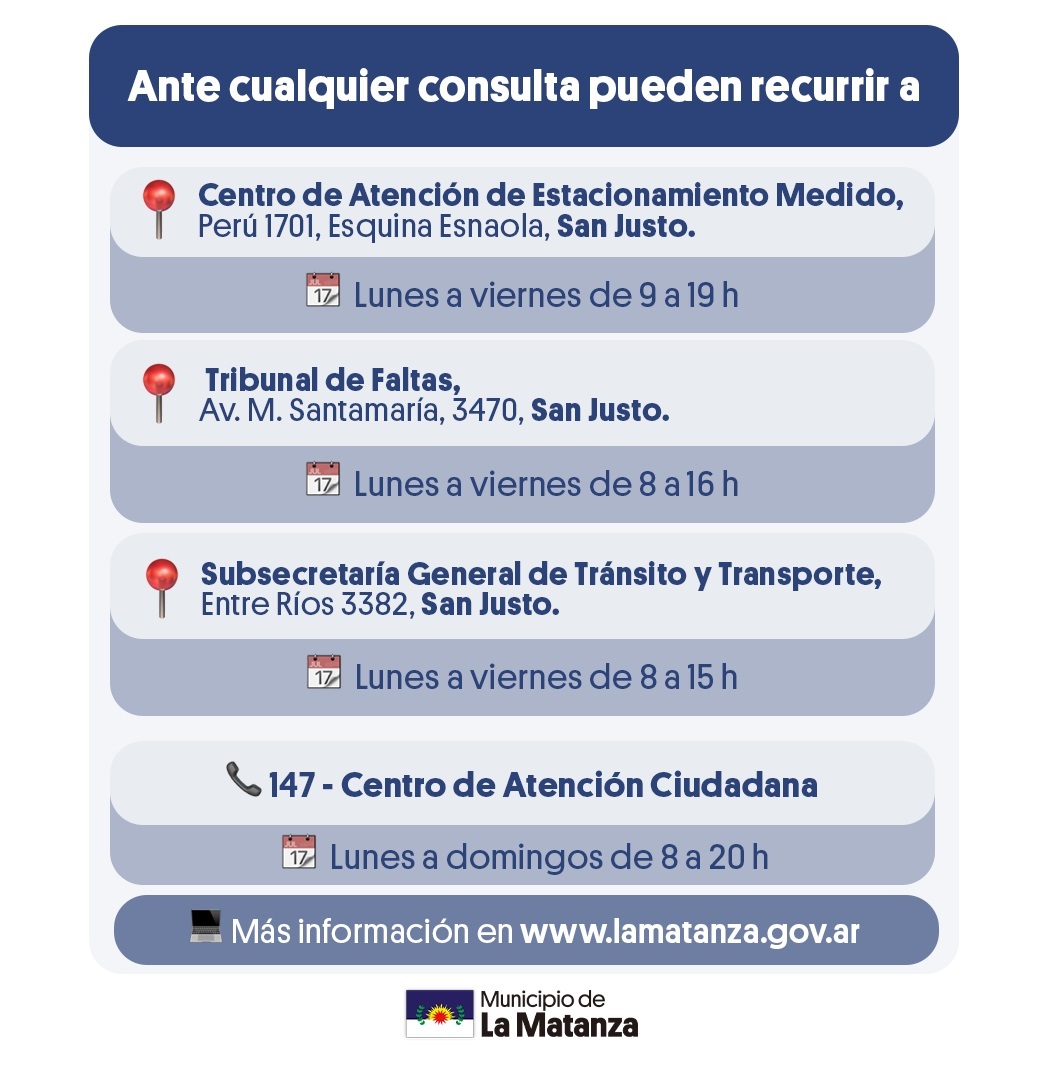 Ante cualquier consulta pueden recurrir a

Centro de Atención de Estacionamiento Medido, Perú 1701, Esquina Esnaola, San Justo.

JUL 17 Lunes a viernes de 9 a 19 h

Tribunal de Faltas, Av. M. Santamaría, 3470, San Justo.

JUL 17 Lunes a viernes de 8 a 16 h

Subsecretaría General de Tránsito y Transporte, Entre Ríos 3382, San Justo.

JUL 17 Lunes a viernes de 8 a 15 h

147 - Centro de Atención Ciudadana

JUL 17 Lunes a domingos de 8 a 20 h

Más información en www.lamatanza.gov.ar

Municipio de La Matanza